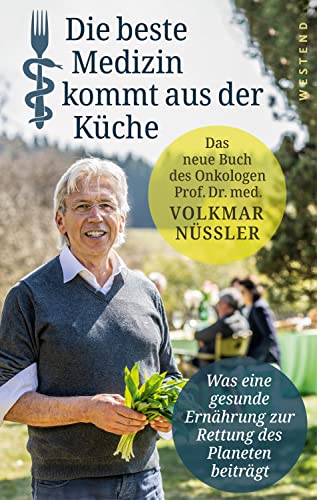 Die beste Medizin kommt aus der Küche

WESTEND

Das neue Buch des Onkologen Prof. Dr. med. VOLKMAR NÜSSLER

Was eine gesunde Ernährung zur Rettung des Planeten beiträgt